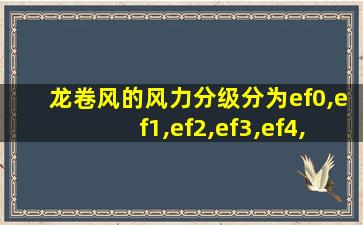 龙卷风的风力分级分为ef0,ef1,ef2,ef3,ef4,